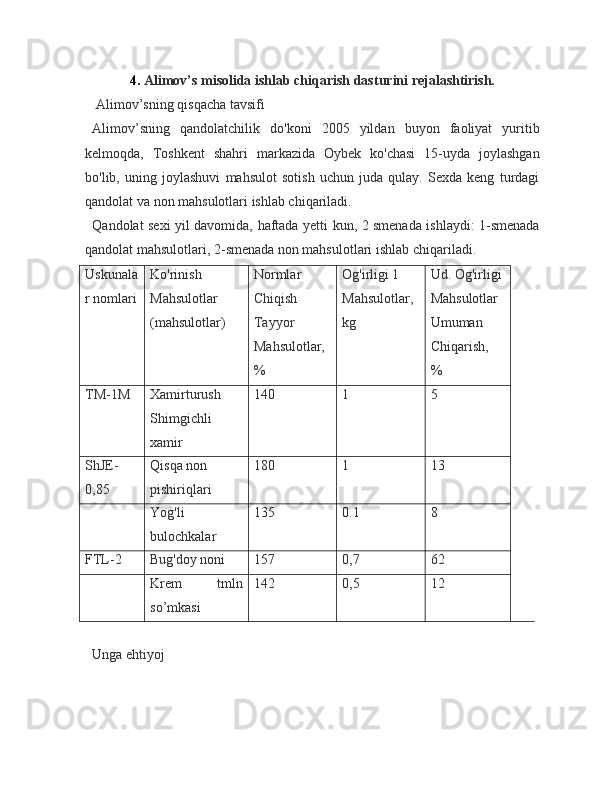 Docx.uz Docx.uz Docx.uz

4. Alimov’s misolida ishlab chiqarish dasturini rejalashtirish.

Alimov’sning qisqacha tavsifi

Alimov’sning qandolatchilik do'koni 2005 yildan buyon faoliyat yuritib kelmoqda, Toshkent shahri markazida Oybek ko'chasi 15-uyda joylashgan bo'lib, uning joylashuvi mahsulot sotish uchun juda qulay. Sexda keng turdagi qandolat va non mahsulotlari ishlab chiqariladi.

Qandolat sexi yil davomida, haftada yetti kun, 2 smenada ishlaydi: 1-smenada qandolat mahsulotlari, 2-smenada non mahsulotlari ishlab chiqariladi.

| Uskunalar nomlari | Ko'rinish Mahsulotlar (mahsulotlar) | Normlar Chiqish Tayyor Mahsulotlar, % | Og'irligi 1 Mahsulotlar, kg | Ud. Og'irligi Mahsulotlar Umuman Chiqarish, % |
|---|---|---|---|---|
| TM-1M | Xamirturush Shimgichli xamir | 140 | 1 | 5 |
| ShJE-0,85 | Qisqa non pishiriqlari | 180 | 1 | 13 |
| | Yog'li bulochkalar | 135 | 0.1 | 8 |
| FTL-2 | Bug'doy noni | 157 | 0,7 | 62 |
| | Krem tmln so’mkasi | 142 | 0,5 | 12 |

Unga ehtiyoj

Docx.uz Docx.uz Docx.uz